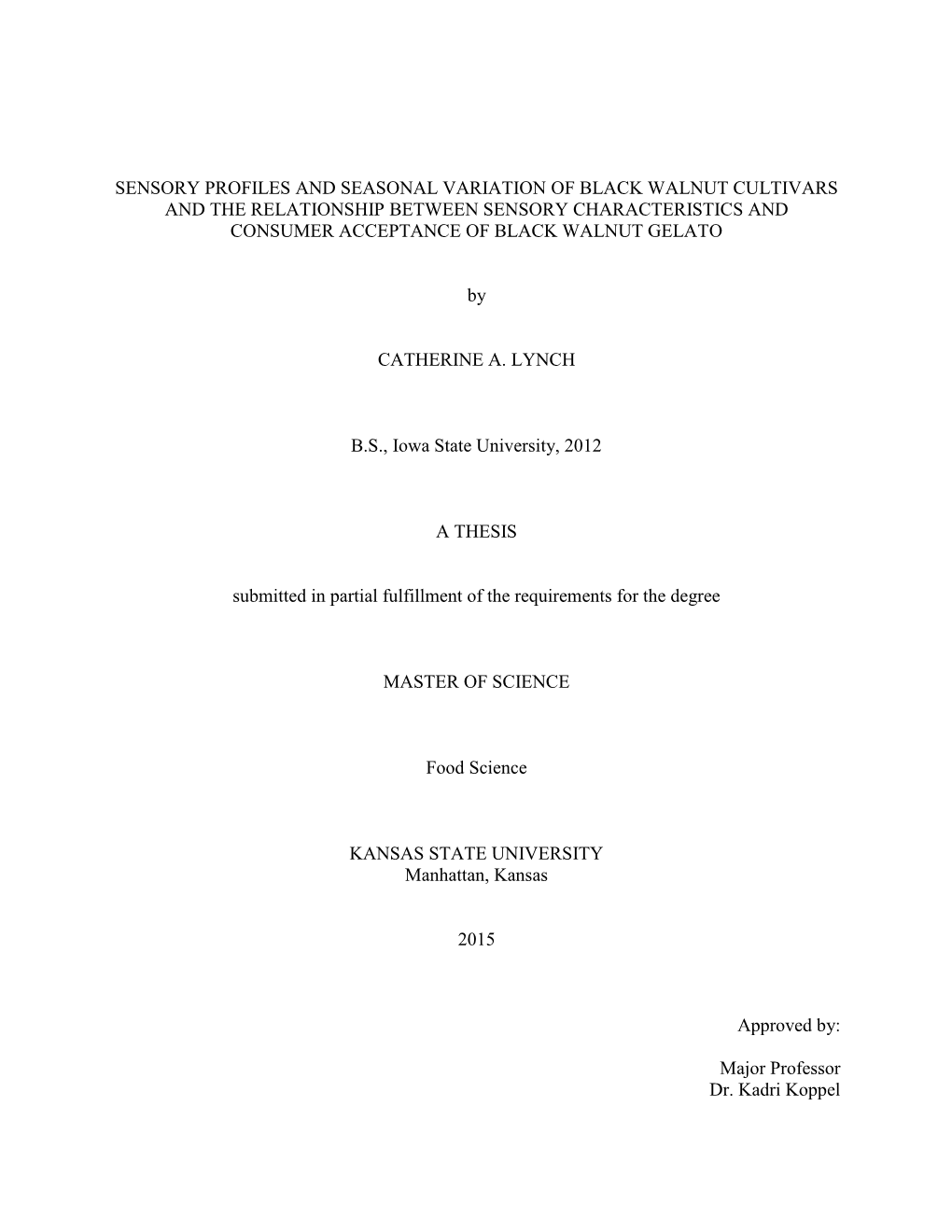 SENSORY PROFILES AND SEASONAL VARIATION OF BLACK WALNUT CULTIVARS AND THE RELATIONSHIP BETWEEN SENSORY CHARACTERISTICS AND CONSUMER ACCEPTANCE OF BLACK WALNUT GELATO

by

CATHERINE A. LYNCH

B.S., Iowa State University, 2012

A THESIS

submitted in partial fulfillment of the requirements for the degree

MASTER OF SCIENCE

Food Science

KANSAS STATE UNIVERSITY
Manhattan, Kansas

2015

Approved by:

Major Professor
Dr. Kadri Koppel